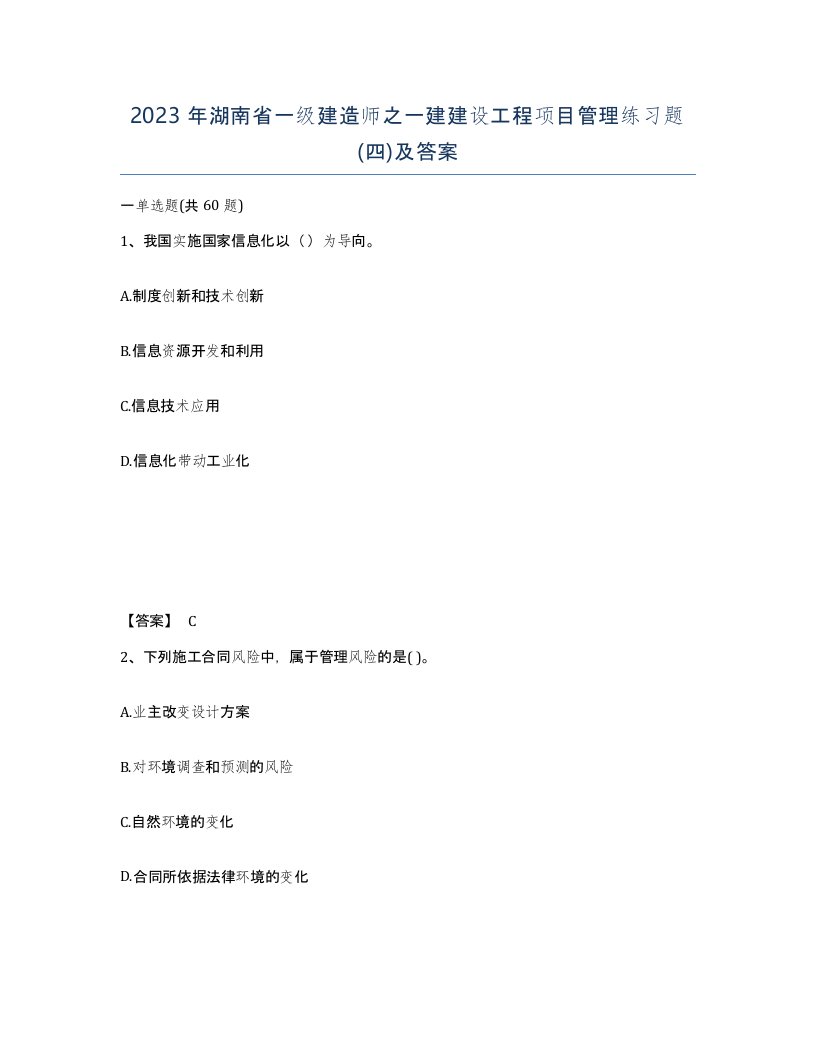 2023 年湖南省一级建造师之一建建设工程项目管理练习题(四)及答案

一单选题(共 60 题)

1、我国实施国家信息化以（）为导向。

A.制度创新和技术创新

B.信息资源开发和利用

C.信息技术应用

D.信息化带动工业化

【答案】 C

2、下列施工合同风险中，属于管理风险的是( )。

A.业主改变设计方案

B.对环境调查和预测的风险

C.自然环境的变化

D.合同所依据法律环境的变化